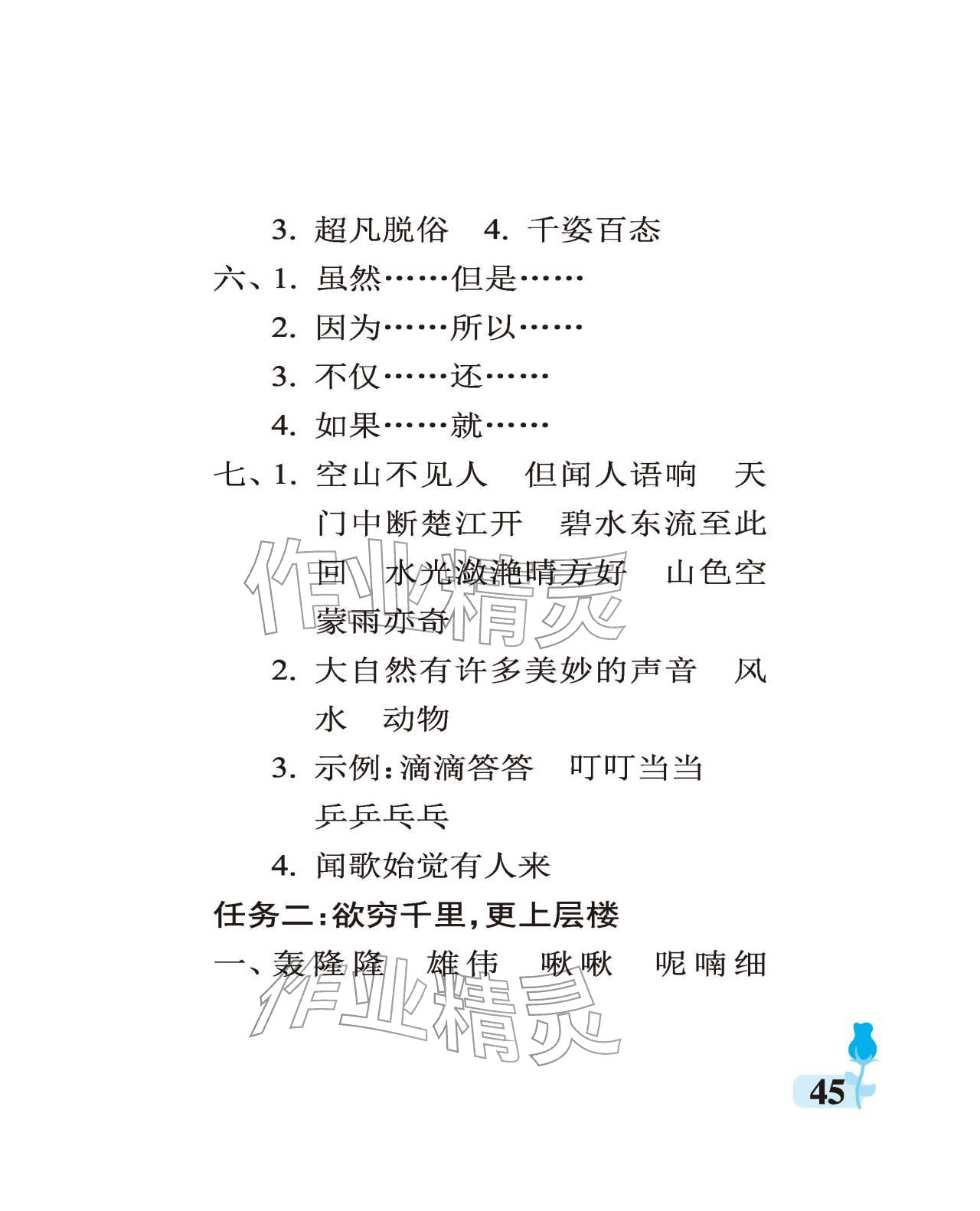 3. 超凡脱俗　4. 千姿百态

六、1. 虽然……但是……

2. 因为……所以……

3. 不仅……还……

4. 如果……就……

七、1. 空山不见人　但闻人语响　天门中断楚江开　碧水东流至此回　水光潋滟晴方好　山色空蒙雨亦奇

2. 大自然有许多美妙的声音　风　水　动物

3. 示例:滴滴答答　叮叮当当　乒乒乓乓

4. 闻歌始觉有人来

任务二:欲穷千里,更上层楼

一、轰隆隆　雄伟　啾啾　呢喃细

作业精灵

作业精灵

45